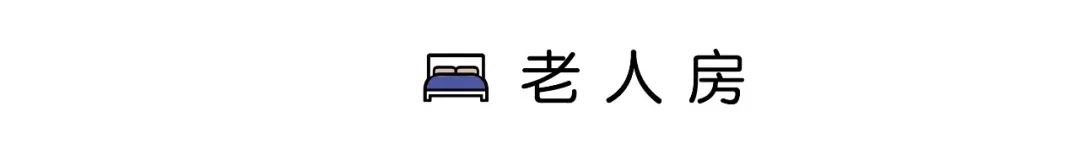 老人房